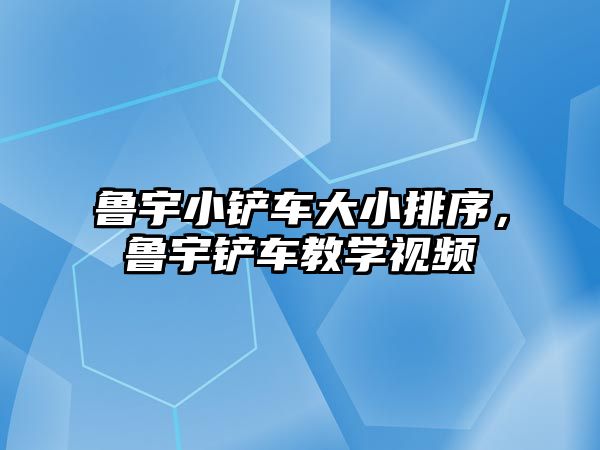 鲁宇小铲车大小排序，鲁宇铲车教学视频